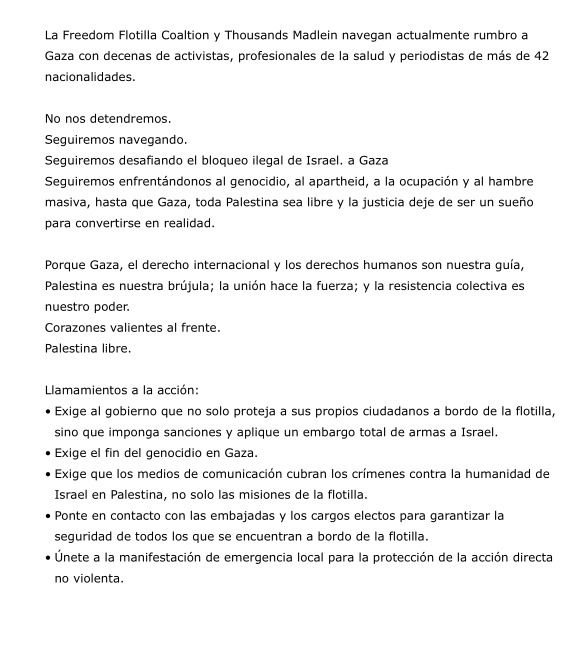 La Freedom Flotilla Coaltion y Thousands Madlein navegan actualmente rumbro a Gaza con decenas de activistas, profesionales de la salud y periodistas de más de 42 nacionalidades.

No nos detendremos.
Seguiremos navegando.
Seguiremos desafiando el bloqueo ilegal de Israel. a Gaza
Seguiremos enfrentándonos al genocidio, al apartheid, a la ocupación y al hambre masiva, hasta que Gaza, toda Palestina sea libre y la justicia deje de ser un sueño para convertirse en realidad.

Porque Gaza, el derecho internacional y los derechos humanos son nuestra guía, Palestina es nuestra brújula; la unión hace la fuerza; y la resistencia colectiva es nuestro poder.
Corazones valientes al frente.
Palestina libre.

Llamamientos a la acción:
• Exige al gobierno que no solo proteja a sus propios ciudadanos a bordo de la flotilla, sino que imponga sanciones y aplique un embargo total de armas a Israel.
• Exige el fin del genocidio en Gaza.
• Exige que los medios de comunicación cubran los crímenes contra la humanidad de Israel en Palestina, no solo las misiones de la flotilla.
• Ponte en contacto con las embajadas y los cargos electos para garantizar la seguridad de todos los que se encuentran a bordo de la flotilla.
• Únete a la manifestación de emergencia local para la protección de la acción directa no violenta.